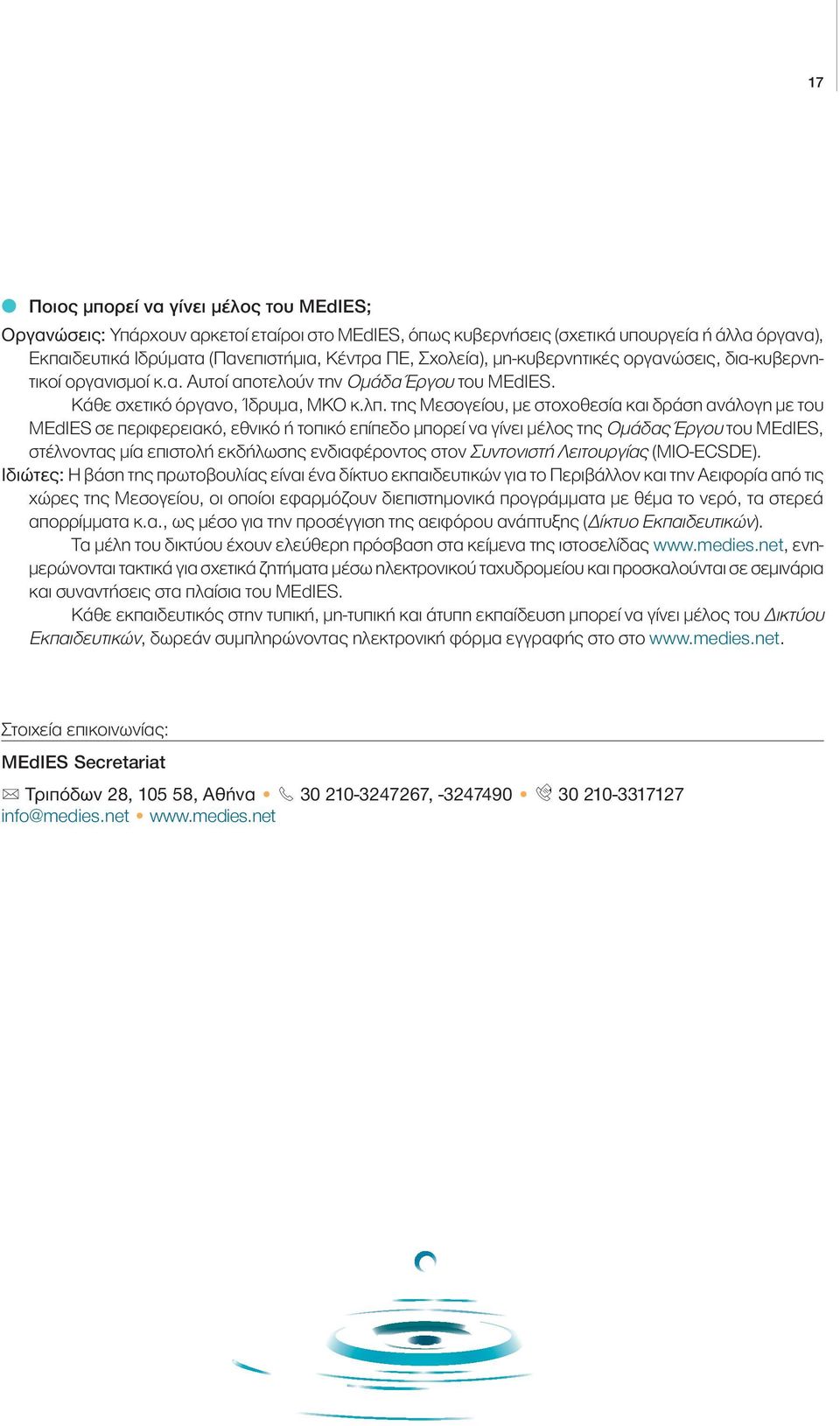 17

Ποιος μπορεί να γίνει μέλος του MEdIES;

Οργανώσεις: Υπάρχουν αρκετοί εταίροι στο MEdIES, όπως κυβερνήσεις (σχετικά υπουργεία ή άλλα όργανα), Εκπαιδευτικά Ιδρύματα (Πανεπιστήμια, Κέντρα ΠΕ, Σχολεία), μη-κυβερνητικές οργανώσεις, δια-κυβερνητικοί οργανισμοί κ.α. Αυτοί αποτελούν την Ομάδα Έργου του MEdIES.

Κάθε σχετικό όργανο, Ίδρυμα, ΜΚΟ κ.λπ. της Μεσογείου, με στοχοθεσία και δράση ανάλογη με του MEdIES σε περιφερειακό, εθνικό ή τοπικό επίπεδο μπορεί να γίνει μέλος της Ομάδας Έργου του MEdIES, στέλνοντας μία επιστολή εκδήλωσης ενδιαφέροντος στον Συντονιστή Λειτουργίας (MIO-ECSDE).

Ιδιώτες: Η βάση της πρωτοβουλίας είναι ένα δίκτυο εκπαιδευτικών για το Περιβάλλον και την Αειφορία από τις χώρες της Μεσογείου, οι οποίοι εφαρμόζουν διεπιστημονικά προγράμματα με θέμα το νερό, τα στερεά απορρίμματα κ.α., ως μέσο για την προσέγγιση της αειφόρου ανάπτυξης (Δίκτυο Εκπαιδευτικών).

Τα μέλη του δικτύου έχουν ελεύθερη πρόσβαση στα κείμενα της ιστοσελίδας www.medies.net, ενημερώνονται τακτικά για σχετικά ζητήματα μέσω ηλεκτρονικού ταχυδρομείου και προσκαλούνται σε σεμινάρια και συναντήσεις στα πλαίσια του MEdIES.

Κάθε εκπαιδευτικός στην τυπική, μη-τυπική και άτυπη εκπαίδευση μπορεί να γίνει μέλος του Δικτύου Εκπαιδευτικών, δωρεάν συμπληρώνοντας ηλεκτρονική φόρμα εγγραφής στο στο www.medies.net.

Στοιχεία επικοινωνίας:

MEdIES Secretariat

Τριπόδων 28, 105 58, Αθήνα • 30 210-3247267, -3247490 • 30 210-3317127
info@medies.net • www.medies.net